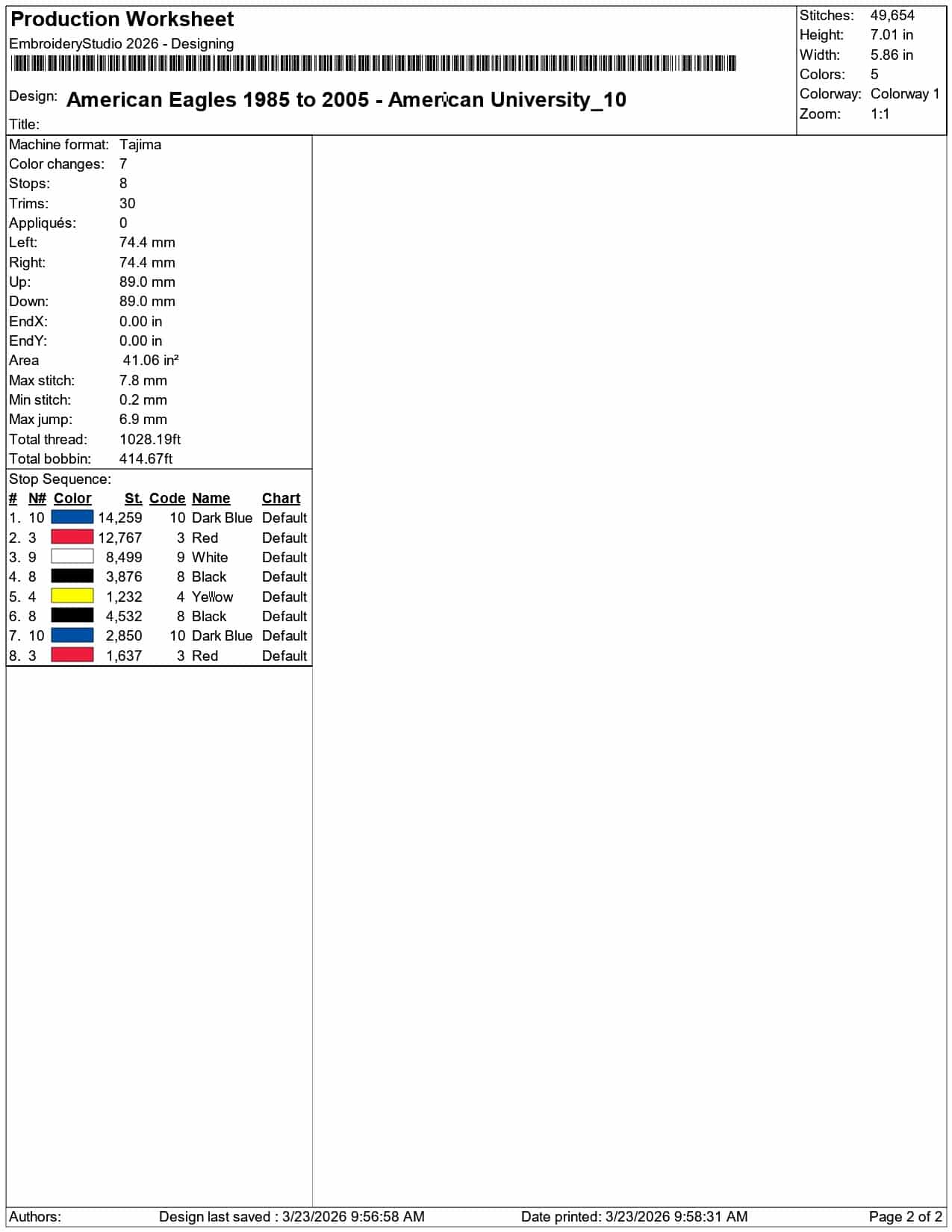 Production Worksheet
EmbroideryStudio 2026 - Designing

Design: American Eagles 1985 to 2005 - American University_10
Title:

Stitches: 49,654
Height: 7.01 in
Width: 5.86 in
Colors: 5
Colorway: Colorway 1
Zoom: 1:1

Machine format: Tajima
Color changes: 7
Stops: 8
Trims: 30
Appliqués: 0
Left: 74.4 mm
Right: 74.4 mm
Up: 89.0 mm
Down: 89.0 mm
EndX: 0.00 in
EndY: 0.00 in
Area 41.06 in²
Max stitch: 7.8 mm
Min stitch: 0.2 mm
Max jump: 6.9 mm
Total thread: 1028.19ft
Total bobbin: 414.67ft

Stop Sequence:
| # | N# | Color | St. | Code | Name | Chart |
|---|---|---|---|---|---|---|
| 1. | 10 | | 14,259 | 10 | Dark Blue | Default |
| 2. | 3 | | 12,767 | 3 | Red | Default |
| 3. | 9 | | 8,499 | 9 | White | Default |
| 4. | 8 | | 3,876 | 8 | Black | Default |
| 5. | 4 | | 1,232 | 4 | Yellow | Default |
| 6. | 8 | | 4,532 | 8 | Black | Default |
| 7. | 10 | | 2,850 | 10 | Dark Blue | Default |
| 8. | 3 | | 1,637 | 3 | Red | Default |

Authors: Design last saved : 3/23/2026 9:56:58 AM Date printed: 3/23/2026 9:58:31 AM Page 2 of 2